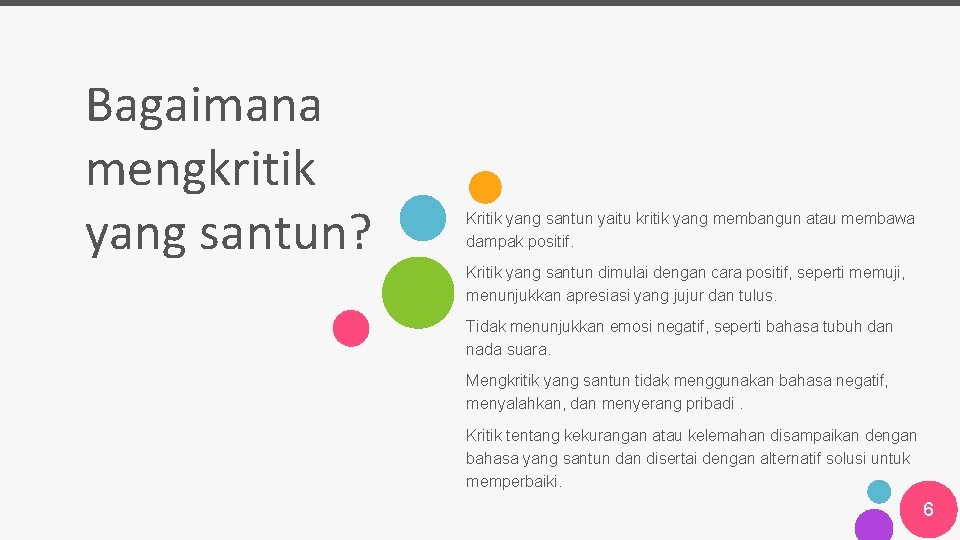 Bagaimana mengkritik yang santun?

Kritik yang santun yaitu kritik yang membangun atau membawa dampak positif.

Kritik yang santun dimulai dengan cara positif, seperti memuji, menunjukkan apresiasi yang jujur dan tulus.

Tidak menunjukkan emosi negatif, seperti bahasa tubuh dan nada suara.

Mengkritik yang santun tidak menggunakan bahasa negatif, menyalahkan, dan menyerang pribadi .

Kritik tentang kekurangan atau kelemahan disampaikan dengan bahasa yang santun dan disertai dengan alternatif solusi untuk memperbaiki.

6